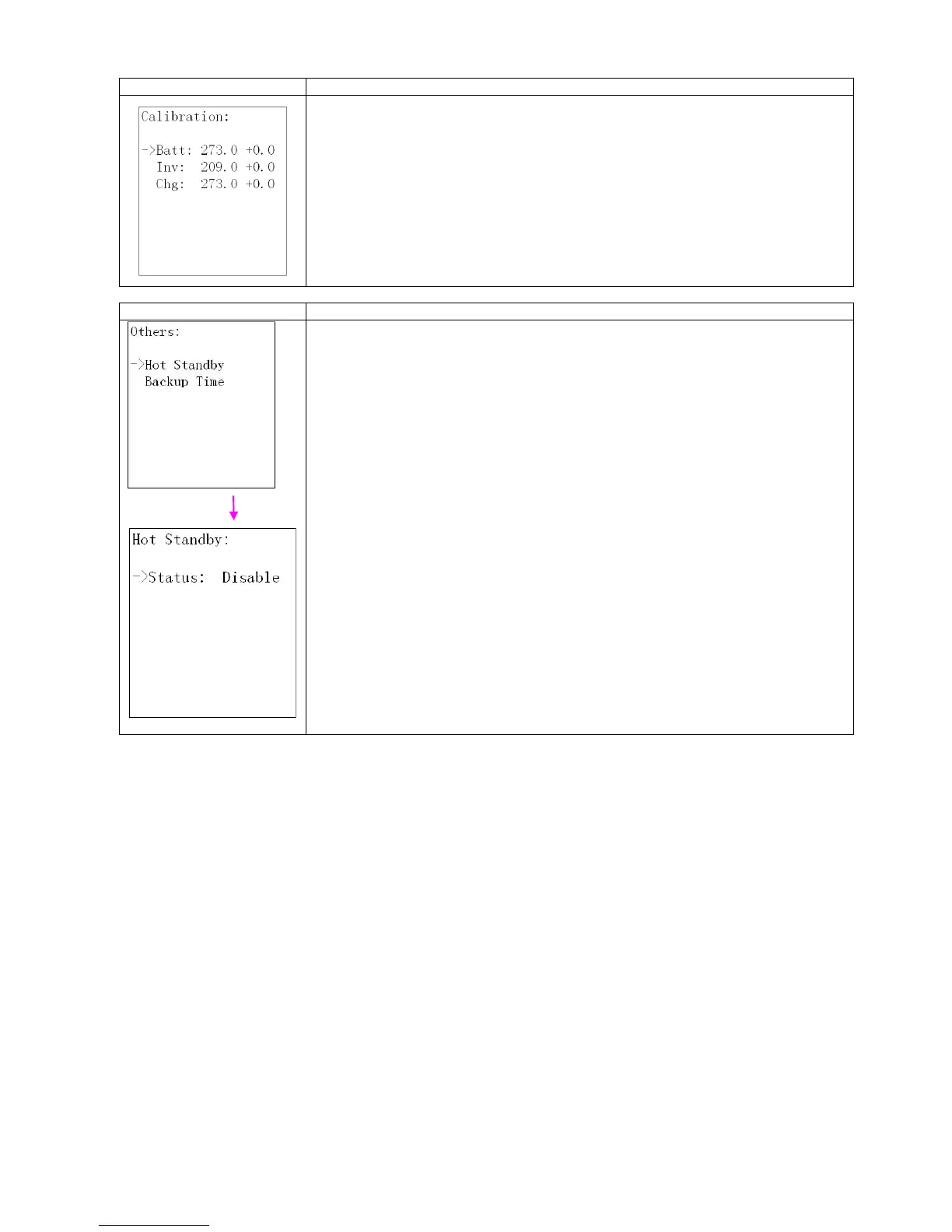 Calibration:

->Batt: 273.0 +0.0
Inv: 209.0 +0.0
Chg: 273.0 +0.0

Others:

->Hot Standby
Backup Time

Hot Standby:

->Status: Disable